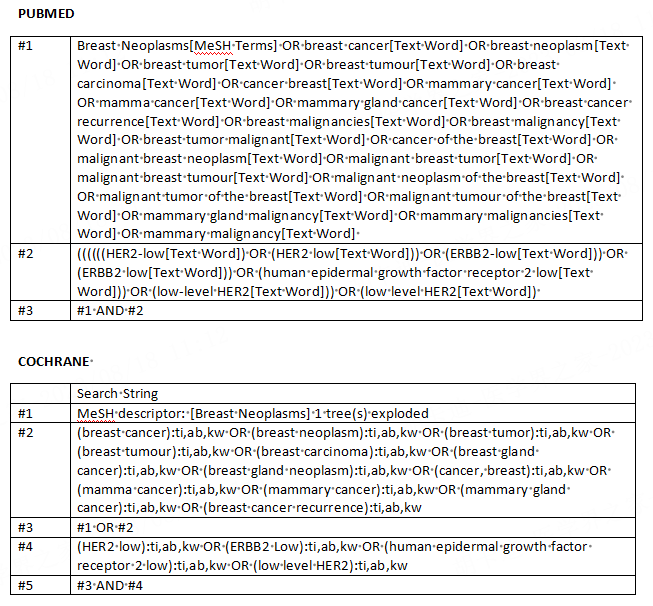 PUBMED

| #1 | Breast Neoplasms[MeSH Terms] OR breast cancer[Text Word] OR breast neoplasm[Text Word] OR breast tumor[Text Word] OR breast tumour[Text Word] OR breast carcinoma[Text Word] OR cancer breast[Text Word] OR mammary cancer[Text Word] OR mamma cancer[Text Word] OR mammary gland cancer[Text Word] OR breast cancer recurrence[Text Word] OR breast malignancies[Text Word] OR breast malignancy[Text Word] OR breast tumor malignant[Text Word] OR cancer of the breast[Text Word] OR malignant breast neoplasm[Text Word] OR malignant breast tumor[Text Word] OR malignant breast tumour[Text Word] OR malignant neoplasm of the breast[Text Word] OR malignant tumor of the breast[Text Word] OR malignant tumour of the breast[Text Word] OR mammary gland malignancy[Text Word] OR mammary malignancies[Text Word] OR mammary malignancy[Text Word] |
|---|---|
| #2 | ((((((HER2-low[Text Word]) OR (HER2 low[Text Word])) OR (ERBB2-low[Text Word])) OR (ERBB2 low[Text Word])) OR (human epidermal growth factor receptor 2 low[Text Word])) OR (low-level HER2[Text Word])) OR (low level HER2[Text Word]) |
| #3 | #1 AND #2 |

COCHRANE

| | Search String |
|---|---|
| #1 | MeSH descriptor: [Breast Neoplasms] 1 tree(s) exploded |
| #2 | (breast cancer):ti,ab,kw OR (breast neoplasm):ti,ab,kw OR (breast tumor):ti,ab,kw OR (breast tumour):ti,ab,kw OR (breast carcinoma):ti,ab,kw OR (breast gland cancer):ti,ab,kw OR (breast gland neoplasm):ti,ab,kw OR (cancer, breast):ti,ab,kw OR (mamma cancer):ti,ab,kw OR (mammary cancer):ti,ab,kw OR (mammary gland cancer):ti,ab,kw OR (breast cancer recurrence):ti,ab,kw |
| #3 | #1 OR #2 |
| #4 | (HER2 low):ti,ab,kw OR (ERBB2 Low):ti,ab,kw OR (human epidermal growth factor receptor 2 low):ti,ab,kw OR (low level HER2):ti,ab,kw |
| #5 | #3 AND #4 |